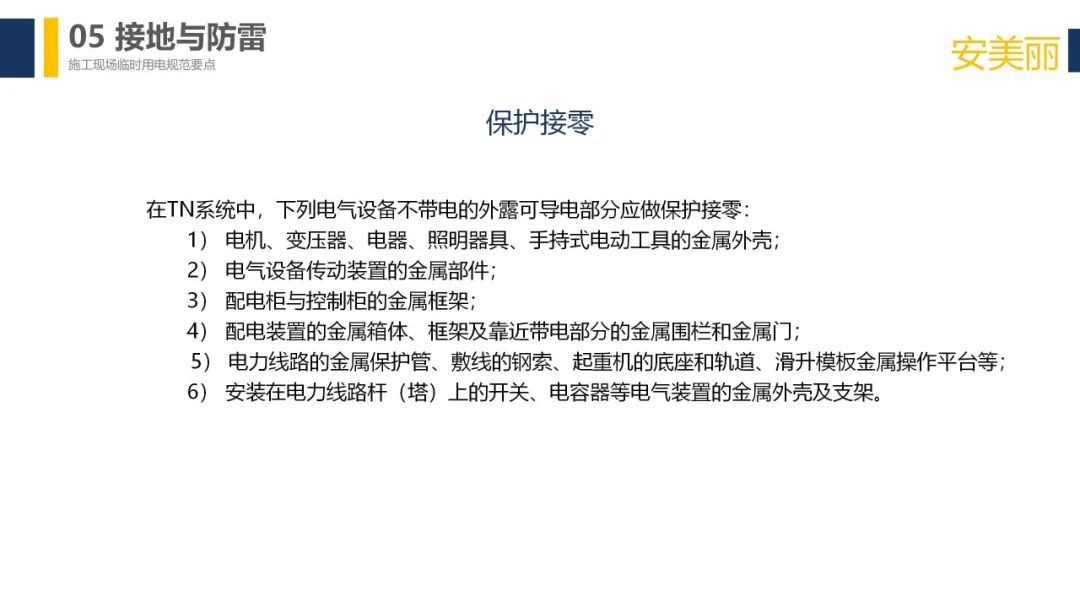 05 接地与防雷

施工现场临时用电规范要点

安美丽

保护接零

在TN系统中，下列电气设备不带电的外露可导电部分应做保护接零：

1）电机、变压器、电器、照明器具、手持式电动工具的金属外壳；

2）电气设备传动装置的金属部件；

3）配电柜与控制柜的金属框架；

4）配电装置的金属箱体、框架及靠近带电部分的金属围栏和金属门；

5）电力线路的金属保护管、敷线的钢索、起重机的底座和轨道、滑升模板金属操作平台等；

6）安装在电力线路杆（塔）上的开关、电容器等电气装置的金属外壳及支架。